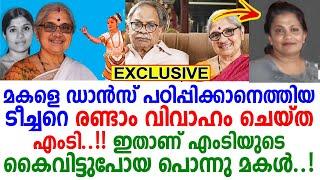 EXCLUSIVE

മകളെ ഡാൻസ് പഠിപ്പിക്കാനെത്തിയ ടീച്ചറെ രണ്ടാം വിവാഹം ചെയ്ത എംടി..!! ഇതാണ് എംടിയുടെ കൈവിട്ടുപോയ പൊന്നു മകൾ..!